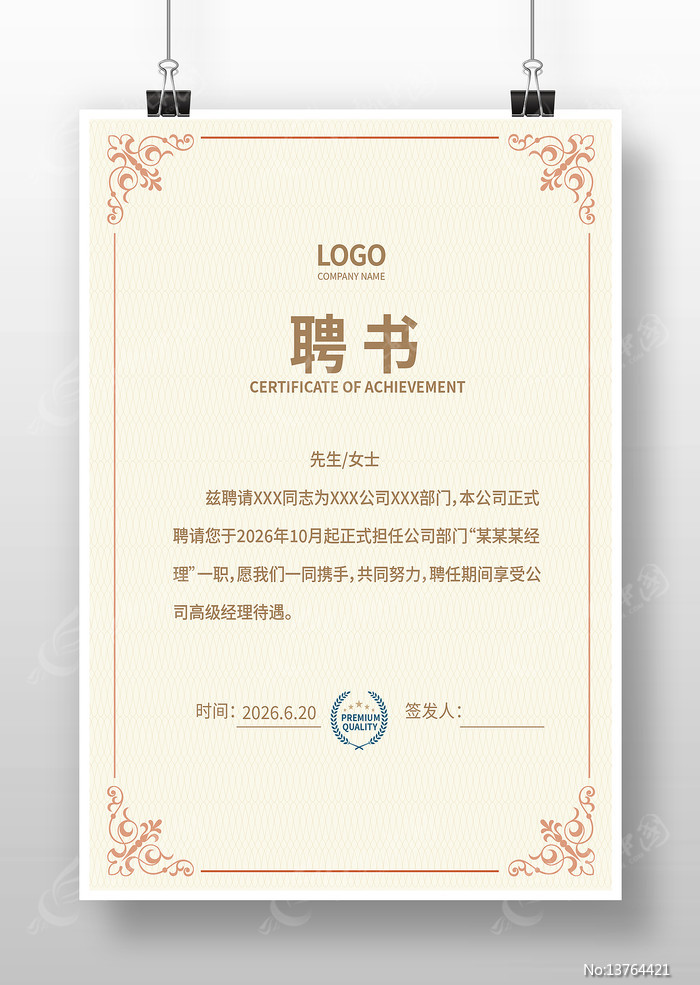 LOGO
COMPANY NAME

聘书
CERTIFICATE OF ACHIEVEMENT

先生/女士

兹聘请XXX同志为XXX公司XXX部门，本公司正式聘请您于2026年10月起正式担任公司部门“某某某经理”一职，愿我们一同携手，共同努力，聘任期间享受公司高级经理待遇。

时间：2026.6.20

PREMIUM QUALITY

签发人：____

No:13764421